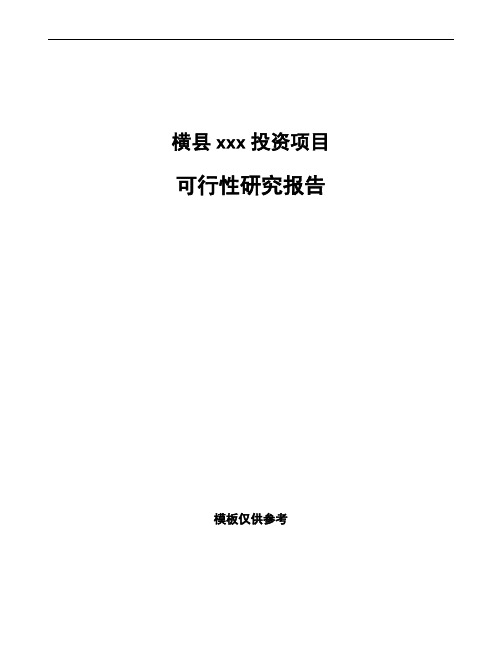 横县 xxx 投资项目

可行性研究报告

模板仅供参考